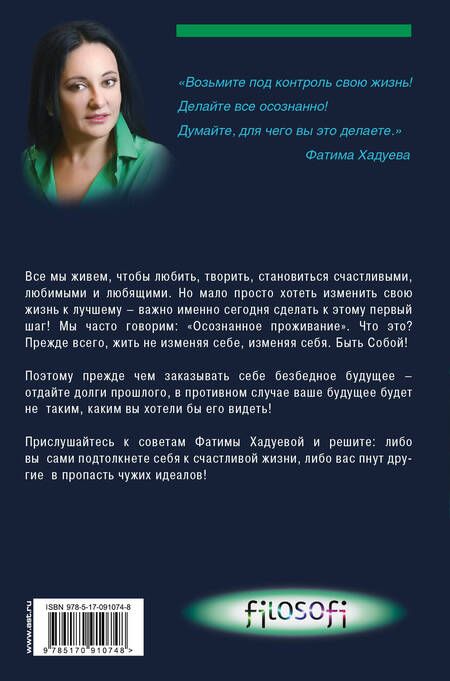 «Возьмите под контроль свою жизнь!
Делайте все осознанно!
Думайте, для чего вы это делаете.»
Фатима Хадуева

Все мы живем, чтобы любить, творить, становиться счастливыми, любимыми и любящими. Но мало просто хотеть изменить свою жизнь к лучшему – важно именно сегодня сделать к этому первый шаг! Мы часто говорим: «Осознанное проживание». Что это? Прежде всего, жить не изменяя себе, изменяя себя. Быть Собой!

Поэтому прежде чем заказывать себе безбедное будущее – отдайте долги прошлого, в противном случае ваше будущее будет не таким, каким вы хотели бы его видеть!

Прислушайтесь к советам Фатимы Хадуевой и решите: либо вы сами подтолкнете себя к счастливой жизни, либо вас пнут другие в пропасть чужих идеалов!

www.ast.ru

ISBN 978-5-17-091074-8

9 785170 910748 >

filosofi